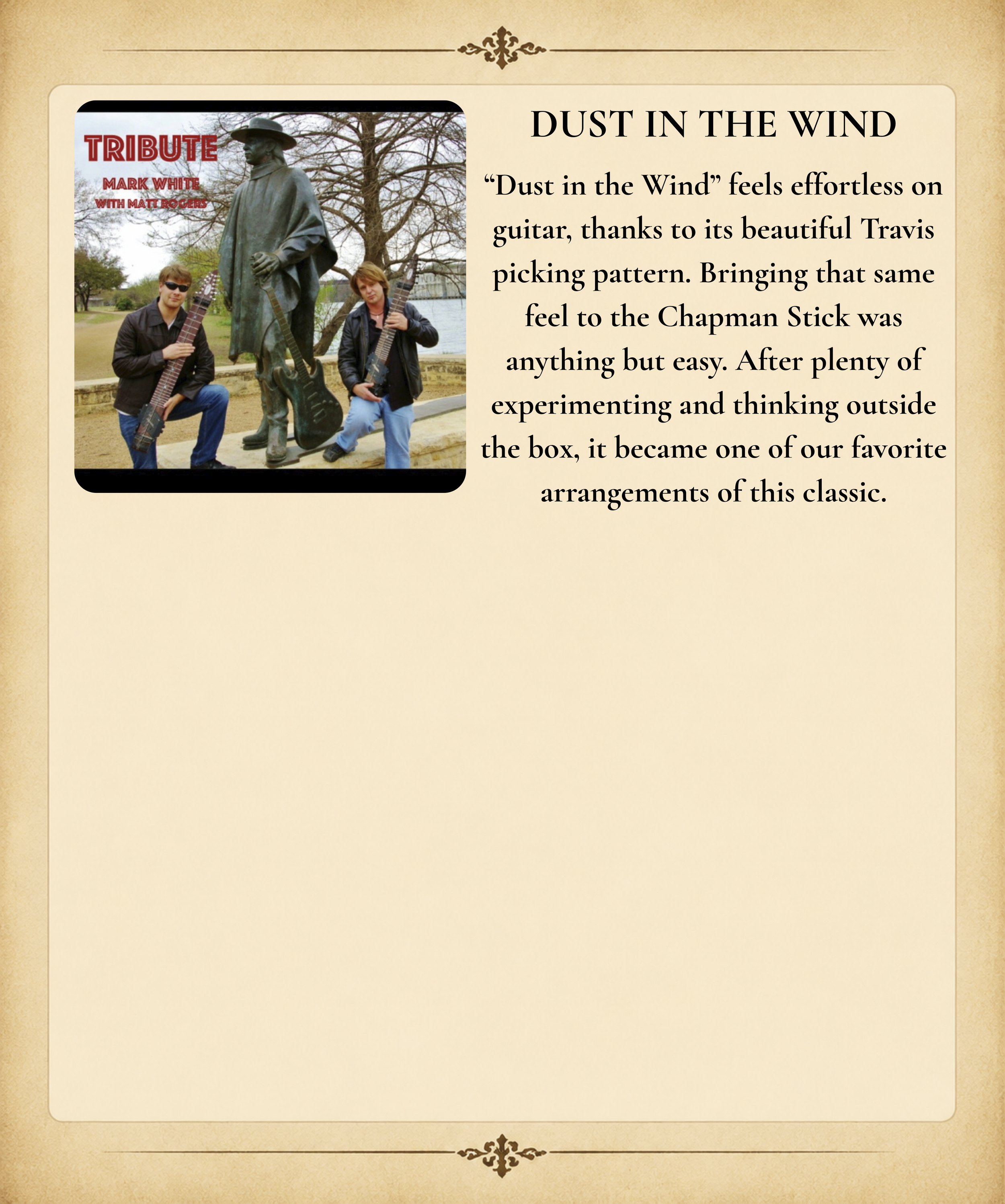 TRIBUTE
MARK WHITE
WITH MATT ROGERS

DUST IN THE WIND

"Dust in the Wind" feels effortless on guitar, thanks to its beautiful Travis picking pattern. Bringing that same feel to the Chapman Stick was anything but easy. After plenty of experimenting and thinking outside the box, it became one of our favorite arrangements of this classic.